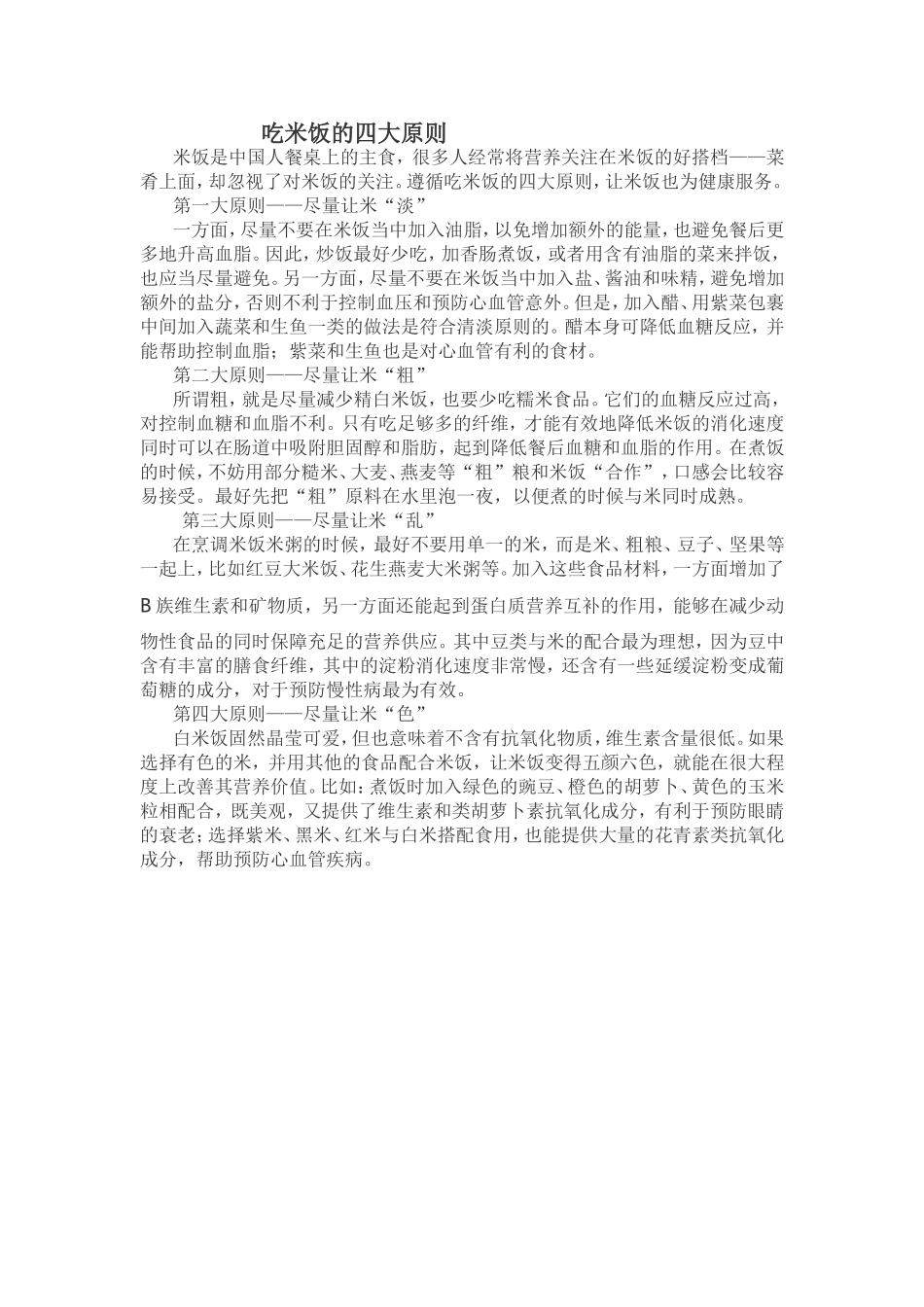 吃米饭的四大原则

米饭是中国人餐桌上的主食，很多人经常将营养关注在米饭的好搭档——菜肴上面，却忽视了对米饭的关注。遵循吃米饭的四大原则，让米饭也为健康服务。

第一大原则——尽量让米“淡”

一方面，尽量不要在米饭当中加入油脂，以免增加额外的能量，也避免餐后更多地升高血脂。因此，炒饭最好少吃，加香肠煮饭，或者用含有油脂的菜来拌饭，也应当尽量避免。另一方面，尽量不要在米饭当中加入盐、酱油和味精，避免增加额外的盐分，否则不利于控制血压和预防心血管意外。但是，加入醋、用紫菜包裹中间加入蔬菜和生鱼一类的做法是符合清淡原则的。醋本身可降低血糖反应，并能帮助控制血脂；紫菜和生鱼也是对心血管有利的食材。

第二大原则——尽量让米“粗”

所谓粗，就是尽量减少精白米饭，也要少吃糯米食品。它们的血糖反应过高，对控制血糖和血脂不利。只有吃足够多的纤维，才能有效地降低米饭的消化速度同时可以在肠道中吸附胆固醇和脂肪，起到降低餐后血糖和血脂的作用。在煮饭的时候，不妨用部分糙米、大麦、燕麦等“粗”粮和米饭“合作”，口感会比较容易接受。最好先把“粗”原料在水里泡一夜，以便煮的时候与米同时成熟。

第三大原则——尽量让米“乱”

在烹调米饭米粥的时候，最好不要用单一的米，而是米、粗粮、豆子、坚果等一起上，比如红豆大米饭、花生燕麦大米粥等。加入这些食品材料，一方面增加了B族维生素和矿物质，另一方面还能起到蛋白质营养互补的作用，能够在减少动物性食品的同时保障充足的营养供应。其中豆类与米的配合最为理想，因为豆中含有丰富的膳食纤维，其中的淀粉消化速度非常慢，还含有一些延缓淀粉变成葡萄糖的成分，对于预防慢性病最为有效。

第四大原则——尽量让米“色”

白米饭固然晶莹可爱，但也意味着不含有抗氧化物质，维生素含量很低。如果选择有色的米，并用其他的食品配合米饭，让米饭变得五颜六色，就能在很大程度上改善其营养价值。比如：煮饭时加入绿色的豌豆、橙色的胡萝卜、黄色的玉米粒相配合，既美观，又提供了维生素和类胡萝卜素抗氧化成分，有利于预防眼睛的衰老；选择紫米、黑米、红米与白米搭配食用，也能提供大量的花青素类抗氧化成分，帮助预防心血管疾病。